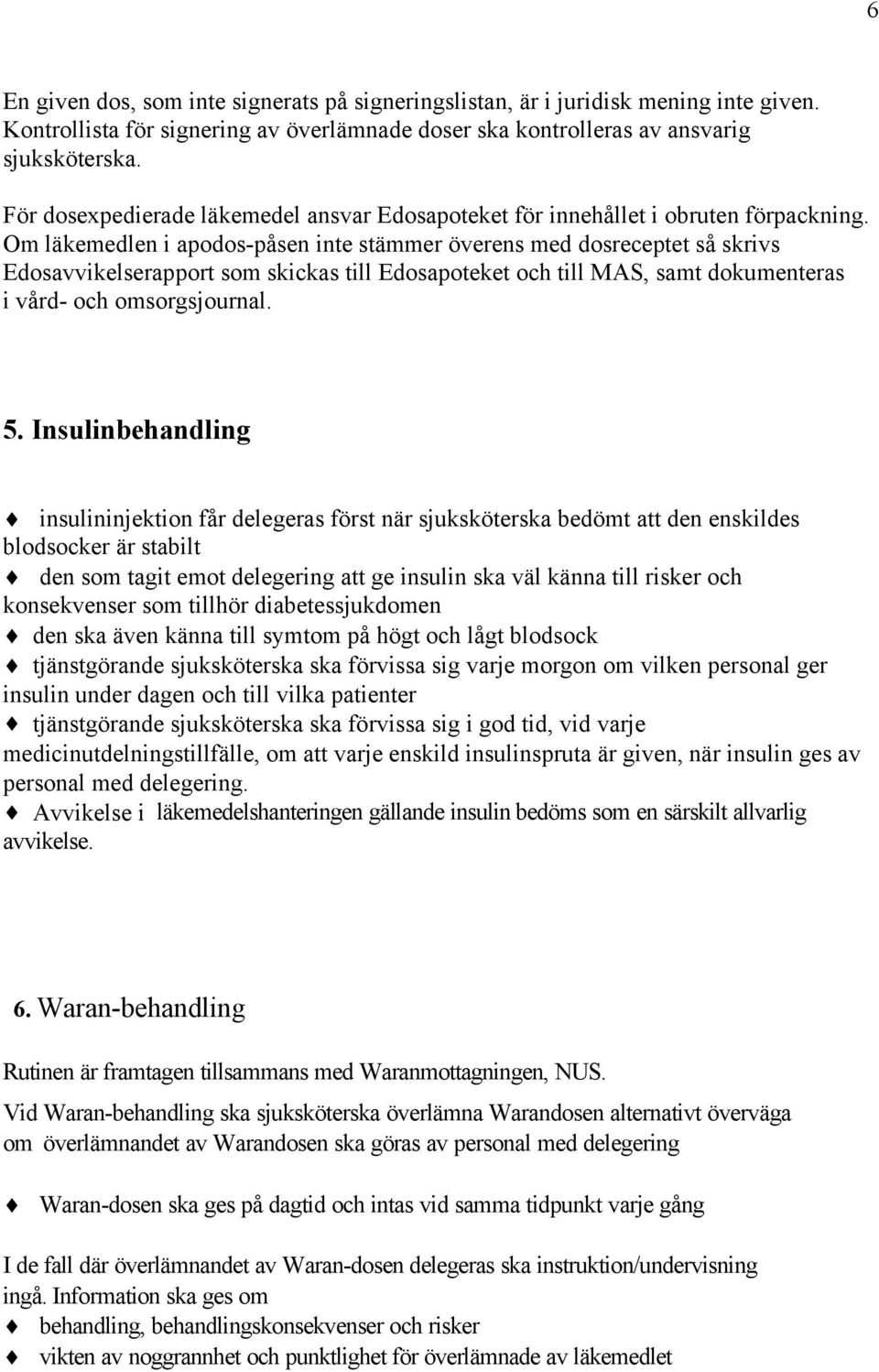 6

En given dos, som inte signerats på signeringslistan, är i juridisk mening inte given. Kontrollista för signering av överlämnade doser ska kontrolleras av ansvarig sjuksköterska.

För dosexpedierade läkemedel ansvar Edosapoteket för innehållet i obruten förpackning. Om läkemedlen i apodos-påsen inte stämmer överens med dosreceptet så skrivs Edosavvikelserapport som skickas till Edosapoteket och till MAS, samt dokumenteras i vård- och omsorgsjournal.

5. Insulinbehandling

♦ insulininjektion får delegeras först när sjuksköterska bedömt att den enskildes blodsocker är stabilt
♦ den som tagit emot delegering att ge insulin ska väl känna till risker och konsekvenser som tillhör diabetessjukdomen
♦ den ska även känna till symtom på högt och lågt blodsock
♦ tjänstgörande sjuksköterska ska förvissa sig varje morgon om vilken personal ger insulin under dagen och till vilka patienter
♦ tjänstgörande sjuksköterska ska förvissa sig i god tid, vid varje medicinutdelningstillfälle, om att varje enskild insulinspruta är given, när insulin ges av personal med delegering.
♦ Avvikelse i läkemedelshanteringen gällande insulin bedöms som en särskilt allvarlig avvikelse.

6. Waran-behandling

Rutinen är framtagen tillsammans med Waranmottagningen, NUS.

Vid Waran-behandling ska sjuksköterska överlämna Warandosen alternativt överväga om överlämnandet av Warandosen ska göras av personal med delegering

♦ Waran-dosen ska ges på dagtid och intas vid samma tidpunkt varje gång

I de fall där överlämnandet av Waran-dosen delegeras ska instruktion/undervisning ingå. Information ska ges om
♦ behandling, behandlingskonsekvenser och risker
♦ vikten av noggrannhet och punktlighet för överlämnade av läkemedlet